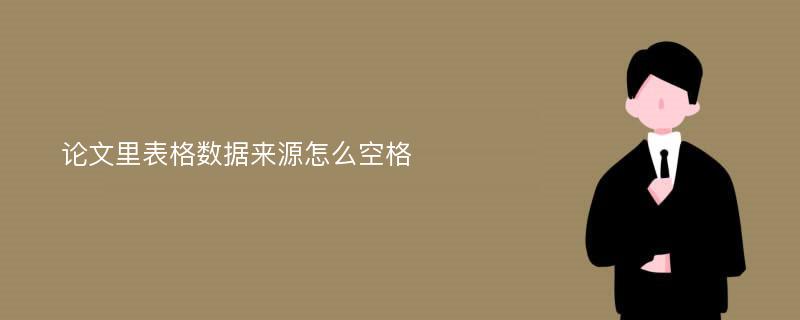 论文里表格数据来源怎么空格